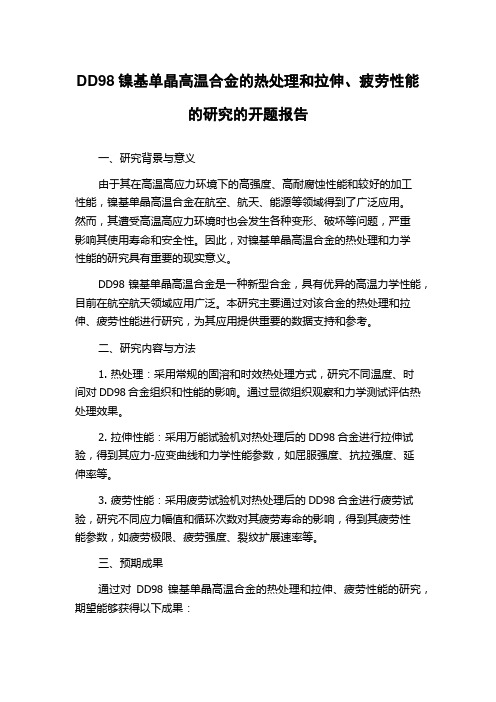 DD98 镍基单晶高温合金的热处理和拉伸、疲劳性能的研究的开题报告

一、研究背景与意义

由于其在高温高应力环境下的高强度、高耐腐蚀性能和较好的加工性能，镍基单晶高温合金在航空、航天、能源等领域得到了广泛应用。然而，其遭受高温高应力环境时也会发生各种变形、破坏等问题，严重影响其使用寿命和安全性。因此，对镍基单晶高温合金的热处理和力学性能的研究具有重要的现实意义。

DD98 镍基单晶高温合金是一种新型合金，具有优异的高温力学性能，目前在航空航天领域应用广泛。本研究主要通过对该合金的热处理和拉伸、疲劳性能进行研究，为其应用提供重要的数据支持和参考。

二、研究内容与方法

1. 热处理：采用常规的固溶和时效热处理方式，研究不同温度、时间对 DD98 合金组织和性能的影响。通过显微组织观察和力学测试评估热处理效果。

2. 拉伸性能：采用万能试验机对热处理后的 DD98 合金进行拉伸试验，得到其应力-应变曲线和力学性能参数，如屈服强度、抗拉强度、延伸率等。

3. 疲劳性能：采用疲劳试验机对热处理后的 DD98 合金进行疲劳试验，研究不同应力幅值和循环次数对其疲劳寿命的影响，得到其疲劳性能参数，如疲劳极限、疲劳强度、裂纹扩展速率等。

三、预期成果

通过对 DD98 镍基单晶高温合金的热处理和拉伸、疲劳性能的研究，期望能够获得以下成果：